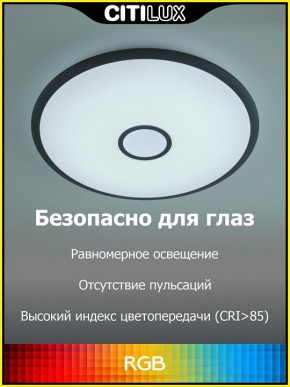 CITILUX

Безопасно для глаз

Равномерное освещение

Отсутствие пульсаций

Высокий индекс цветопередачи (CRI>85)

RGB